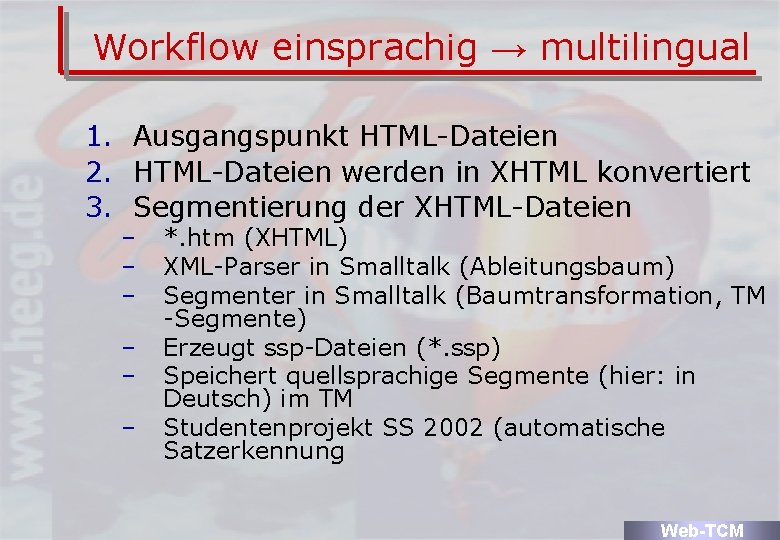 Workflow einsprachig → multilingual

1. Ausgangspunkt HTML-Dateien
2. HTML-Dateien werden in XHTML konvertiert
3. Segmentierung der XHTML-Dateien
– *.htm (XHTML)
– XML-Parser in Smalltalk (Ableitungsbaum)
– Segmenter in Smalltalk (Baumtransformation, TM -Segmente)
– Erzeugt ssp-Dateien (*.ssp)
– Speichert quellsprachige Segmente (hier: in Deutsch) im TM
– Studentenprojekt SS 2002 (automatische Satzerkennung

www.heeg.de

Web-TCM